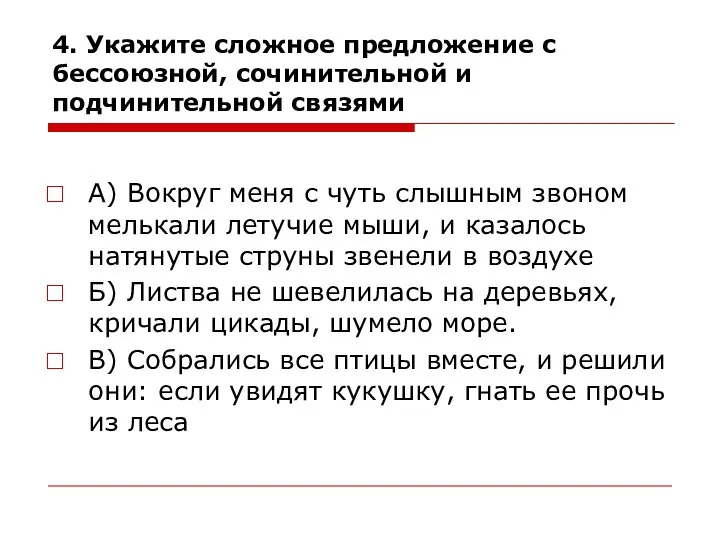 4. Укажите сложное предложение с бессоюзной, сочинительной и подчинительной связями

А) Вокруг меня с чуть слышным звоном мелькали летучие мыши, и казалось натянутые струны звенели в воздухе

Б) Листва не шевелилась на деревьях, кричали цикады, шумело море.

В) Собрались все птицы вместе, и решили они: если увидят кукушку, гнать ее прочь из леса